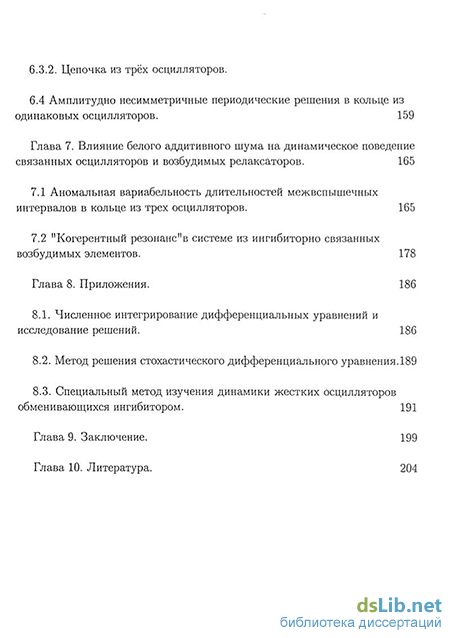 6.3.2. Цепочка из трёх осцилляторов.

6.4 Амплитудно несимметричные периодические решения в кольце из одинаковых осцилляторов. 159

Глава 7. Влияние белого аддитивного шума на динамическое поведение связанных осцилляторов и возбудимых релаксаторов. 165

7.1 Аномальная вариабельность длительностей межвспышечных интервалов в кольце из трех осцилляторов. 165

7.2 "Когерентный резонанс"в системе из ингибиторно связанных возбудимых элементов. 178

Глава 8. Приложения. 186

8.1. Численное интегрирование дифференциальных уравнений и исследование решений. 186

8.2. Метод решения стохастического дифференциального уравнения.189

8.3. Специальный метод изучения динамики жестких осцилляторов обменивающихся ингибитором. 191

Глава 9. Заключение. 199

Глава 10. Литература. 204

dsLib.net
библиотека диссертаций